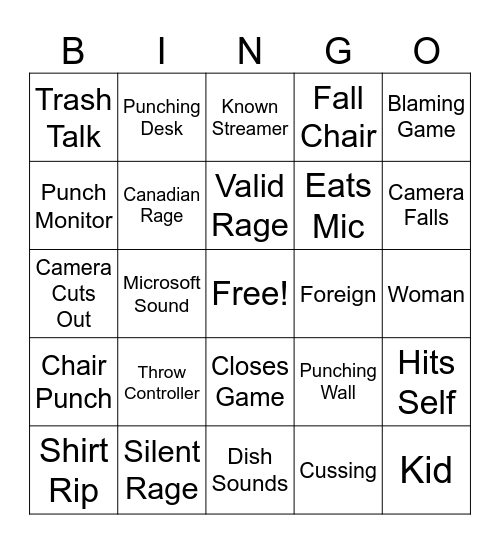 | B | I | N | G | O |
|---|---|---|---|---|
| Trash Talk | Punching Desk | Known Streamer | Fall Chair | Blaming Game |
| Punch Monitor | Canadian Rage | Valid Rage | Eats Mic | Camera Falls |
| Camera Cuts Out | Microsoft Sound | Free! | Foreign | Woman |
| Chair Punch | Throw Controller | Closes Game | Punching Wall | Hits Self |
| Shirt Rip | Silent Rage | Dish Sounds | Cussing | Kid |